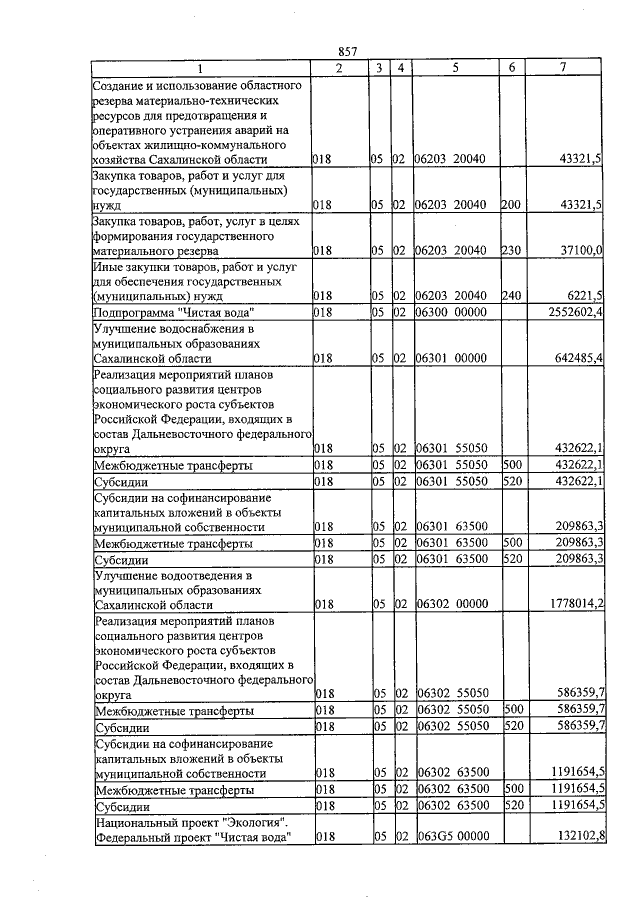 857

| 1 | 2 | 3 | 4 | 5 | 6 | 7 |
|---|---|---|---|---|---|---|
| Создание и использование областного резерва материально-технических ресурсов для предотвращения и оперативного устранения аварий на объектах жилищно-коммунального хозяйства Сахалинской области | 018 | 05 | 02 | 06203 20040 | | 43321,5 |
| Закупка товаров, работ и услуг для государственных (муниципальных) нужд | 018 | 05 | 02 | 06203 20040 | 200 | 43321,5 |
| Закупка товаров, работ, услуг в целях формирования государственного материального резерва | 018 | 05 | 02 | 06203 20040 | 230 | 37100,0 |
| Иные закупки товаров, работ и услуг для обеспечения государственных (муниципальных) нужд | 018 | 05 | 02 | 06203 20040 | 240 | 6221,5 |
| Подпрограмма "Чистая вода" | 018 | 05 | 02 | 06300 00000 | | 2552602,4 |
| Улучшение водоснабжения в муниципальных образованиях Сахалинской области | 018 | 05 | 02 | 06301 00000 | | 642485,4 |
| Реализация мероприятий планов социального развития центров экономического роста субъектов Российской Федерации, входящих в состав Дальневосточного федерального округа | 018 | 05 | 02 | 06301 55050 | | 432622,1 |
| Межбюджетные трансферты | 018 | 05 | 02 | 06301 55050 | 500 | 432622,1 |
| Субсидии | 018 | 05 | 02 | 06301 55050 | 520 | 432622,1 |
| Субсидии на софинансирование капитальных вложений в объекты муниципальной собственности | 018 | 05 | 02 | 06301 63500 | | 209863,3 |
| Межбюджетные трансферты | 018 | 05 | 02 | 06301 63500 | 500 | 209863,3 |
| Субсидии | 018 | 05 | 02 | 06301 63500 | 520 | 209863,3 |
| Улучшение водоотведения в муниципальных образованиях Сахалинской области | 018 | 05 | 02 | 06302 00000 | | 1778014,2 |
| Реализация мероприятий планов социального развития центров экономического роста субъектов Российской Федерации, входящих в состав Дальневосточного федерального округа | 018 | 05 | 02 | 06302 55050 | | 586359,7 |
| Межбюджетные трансферты | 018 | 05 | 02 | 06302 55050 | 500 | 586359,7 |
| Субсидии | 018 | 05 | 02 | 06302 55050 | 520 | 586359,7 |
| Субсидии на софинансирование капитальных вложений в объекты муниципальной собственности | 018 | 05 | 02 | 06302 63500 | | 1191654,5 |
| Межбюджетные трансферты | 018 | 05 | 02 | 06302 63500 | 500 | 1191654,5 |
| Субсидии | 018 | 05 | 02 | 06302 63500 | 520 | 1191654,5 |
| Национальный проект "Экология". Федеральный проект "Чистая вода" | 018 | 05 | 02 | 063G5 00000 | | 132102,8 |